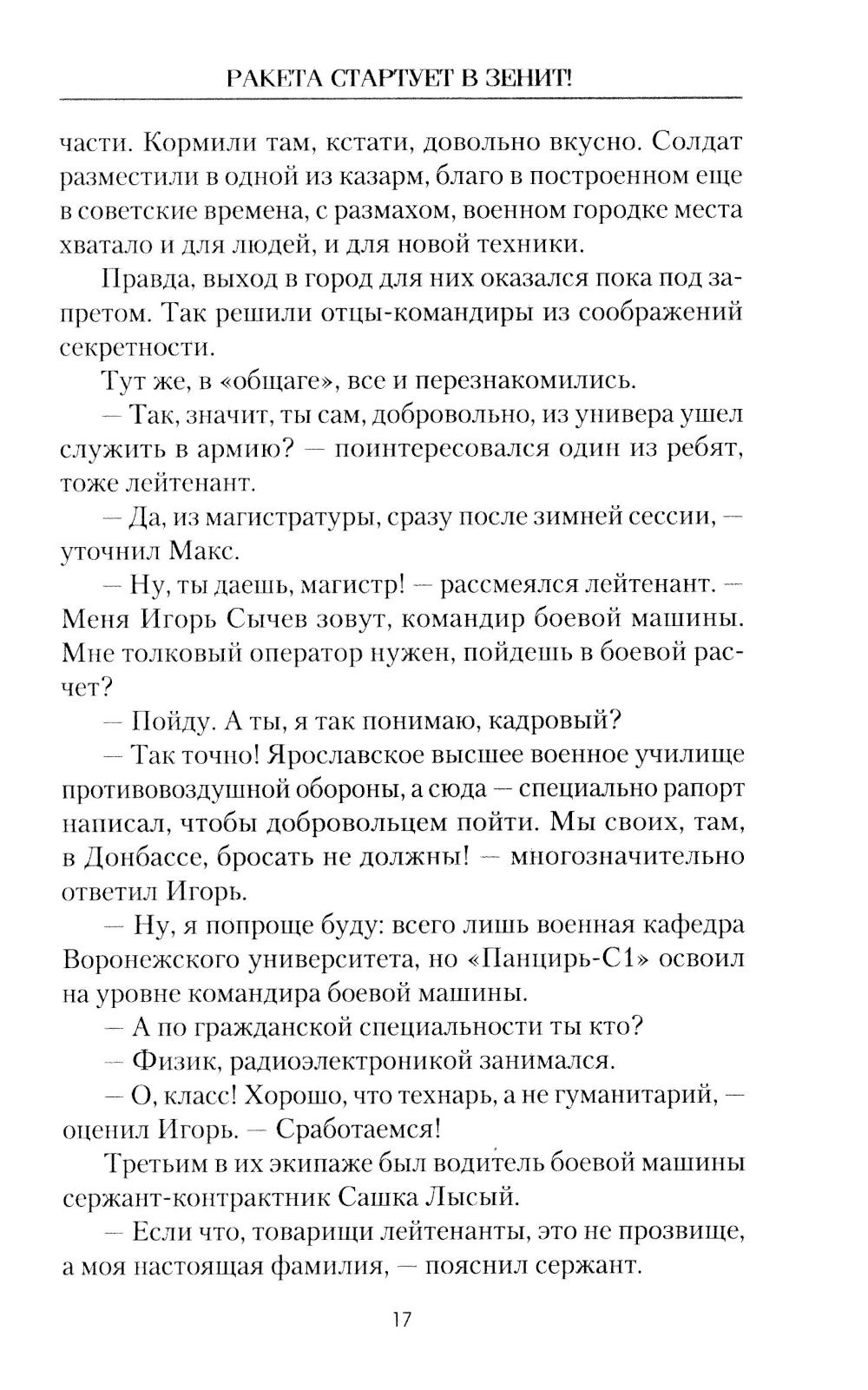 РАКЕТА СТАРТУЕТ В ЗЕНИТ!

части. Кормили там, кстати, довольно вкусно. Солдат разместили в одной из казарм, благо в построенном еще в советские времена, с размахом, военном городке места хватало и для людей, и для новой техники.

Правда, выход в город для них оказался пока под запретом. Так решили отцы-командиры из соображений секретности.

Тут же, в «общаге», все и перезнакомились.

— Так, значит, ты сам, добровольно, из универа ушел служить в армию? — поинтересовался один из ребят, тоже лейтенант.

— Да, из магистратуры, сразу после зимней сессии, — уточнил Макс.

— Ну, ты даешь, магистр! — рассмеялся лейтенант. — Меня Игорь Сычев зовут, командир боевой машины. Мне толковый оператор нужен, пойдешь в боевой расчет?

— Пойду. А ты, я так понимаю, кадровый?

— Так точно! Ярославское высшее военное училище противовоздушной обороны, а сюда — специально рапорт написал, чтобы добровольцем пойти. Мы своих, там, в Донбассе, бросать не должны! — многозначительно ответил Игорь.

— Ну, я попроще буду: всего лишь военная кафедра Воронежского университета, но «Панцирь-С1» освоил на уровне командира боевой машины.

— А по гражданской специальности ты кто?

— Физик, радиоэлектроникой занимался.

— О, класс! Хорошо, что технарь, а не гуманитарий, — оценил Игорь. — Сработаемся!

Третьим в их экипаже был водитель боевой машины сержант-контрактник Сашка Лысый.

— Если что, товарищи лейтенанты, это не прозвище, а моя настоящая фамилия, — пояснил сержант.

17